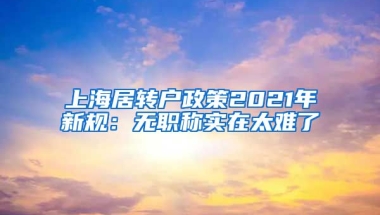 上海居转户政策2021年新规：无职称实在太难了